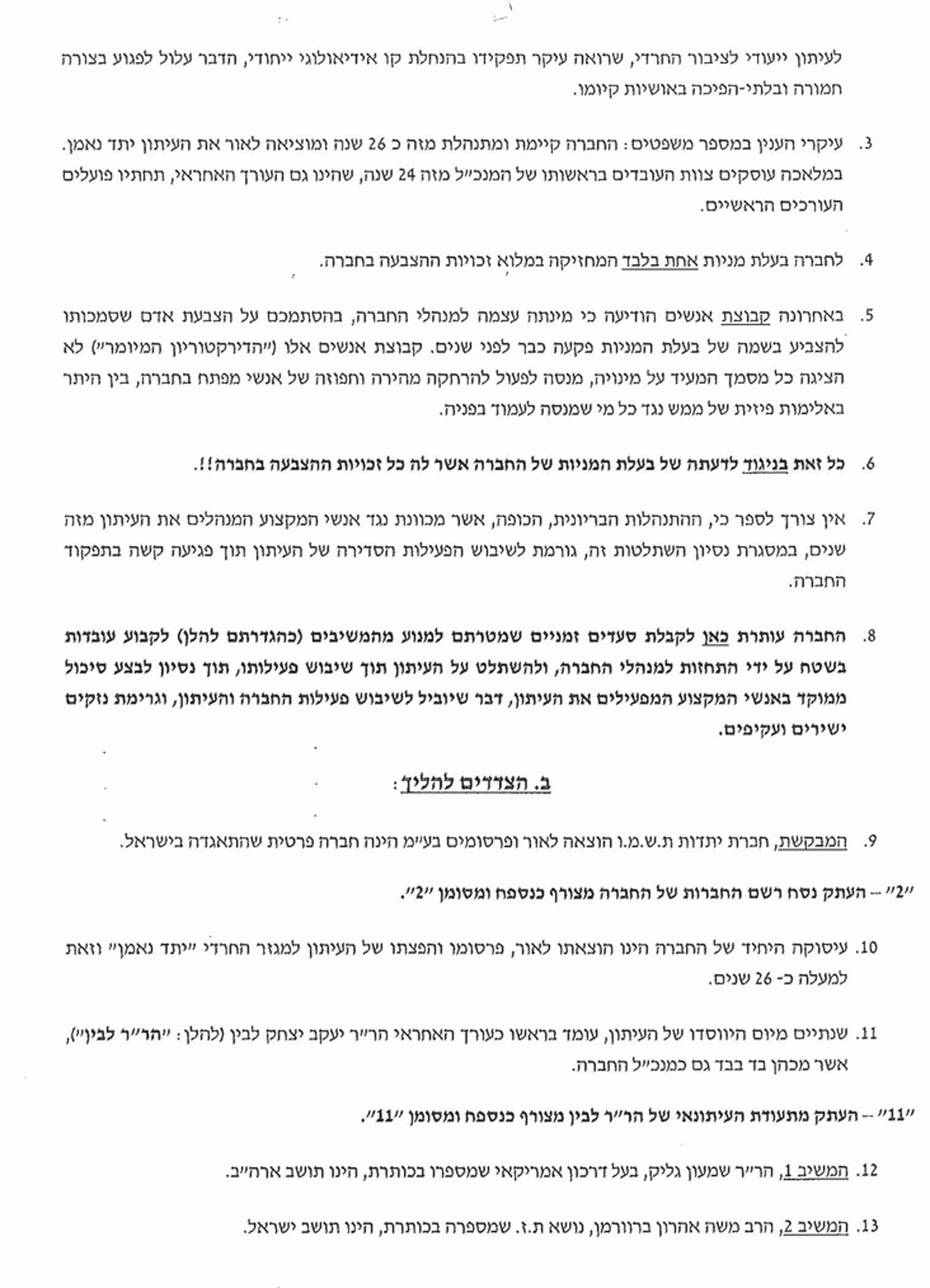 לעיתון ייעודי לציבור החרדי, שרואה עיקר תפקידו בהנחלת קו אידיאולוגי ייחודי, הדבר עלול לפגוע בצורה חמורה ובלתי-הפיכה באושיות קיומו.

3. עיקרי הענין במספר משפטים: החברה קיימת ומתנהלת מזה כ 26 שנה ומוציאה לאור את העיתון יתד נאמן. במלאכה עוסקים צוות העובדים בראשותו של המנכ״ל מזה 24 שנה, שהינו גם העורך האחראי, תחתיו פועלים העורכים הראשיים.

4. לחברה בעלת מניות אחת בלבד המחזיקה במלוא זכויות ההצבעה בחברה.

5. באחרונה קבוצת אנשים הודיעה כי מינתה עצמה למנהלי החברה, בהסתמכם על הצבעת אדם שסמכותו להצביע בשמה של בעלת המניות פקעה כבר לפני שנים. קבוצת אנשים אלו (״הדירקטוריון המיומר״) לא הציגה כל מסמך המעיד על מינויה, מנסה לפעול להרחקה מהירה וחפוזה של אנשי מפתח בחברה, בין היתר באלימות פיזית של ממש נגד כל מי שמנסה לעמוד בפניה.

6. כל זאת בניגוד לדעתה של בעלת המניות של החברה אשר לה כל זכויות ההצבעה בחברה!!.

7. אין צורך לספר כי, ההתנהלות הבריונית, הכופה, אשר מכוונת נגד אנשי המקצוע המנהלים את העיתון מזה שנים, במסגרת נסיון השתלטות זה, גורמת לשיבוש הפעילות הסדירה של העיתון תוך פגיעה קשה בתפקוד החברה.

8. החברה עותרת כאן לקבלת סעדים זמניים שמטרתם למנוע מהמשיבים (כהגדרתם להלן) לקבוע עובדות בשטח על ידי התחזות למנהלי החברה, ולהשתלט על העיתון תוך שיבוש פעילותו, תוך נסיון לבצע סיכול ממוקד באנשי המקצוע המפעילים את העיתון, דבר שיוביל לשיבוש פעילות החברה והעיתון, וגרימת נזקים ישירים ועקיפים.

ב. הצדדים להליך:

9. המבקשת, חברת יתדות ת.ש.מ.ו הוצאה לאור ופרסומים בע״מ הינה חברה פרטית שהתאגדה בישראל.

״2״ – העתק נסח רשם החברות של החברה מצורף כנספח ומסומן ״2״.

10. עיסוקה היחיד של החברה הינו הוצאתו לאור, פרסומו והפצתו של העיתון למגזר החרדי ״יתד נאמן״ וזאת למעלה כ- 26 שנים.

11. שנתיים מיום היווסדו של העיתון, עומד בראשו כעורך האחראי הר״ר יעקב יצחק לבין (להלן: ״הר״ר לבין״), אשר מכהן בד בבד גם כמנכ״ל החברה.

״11״ – העתק מתעודת העיתונאי של הר״ר לבין מצורף כנספח ומסומן ״11״.

12. המשיב 1, הר״ר שמעון גליק, בעל דרכון אמריקאי שמספרו בכותרת, הינו תושב ארה״ב.

13. המשיב 2, הרב משה אהרון ברוורמן, נושא ת.ז. שמספרה בכותרת, הינו תושב ישראל.